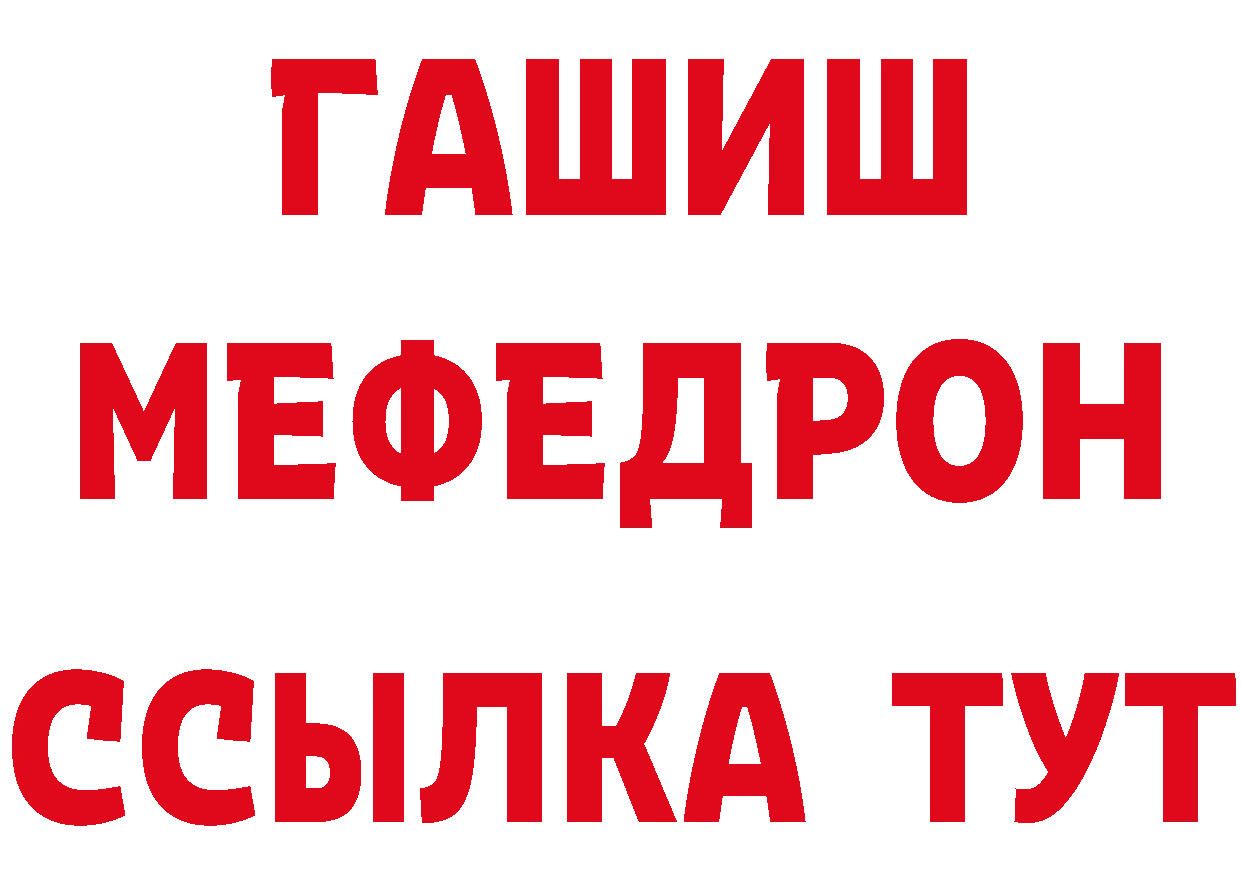 ГАШИШ
МЕФЕДРОН
ССЫЛКА ТУТ